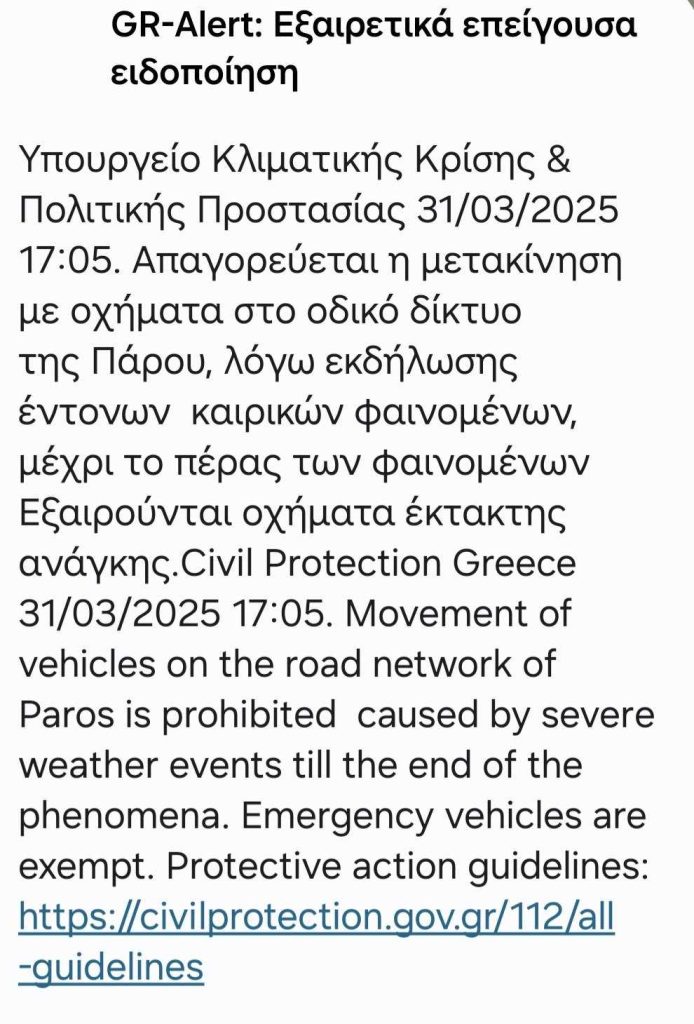 GR-Alert: Εξαιρετικά επείγουσα ειδοποίηση

Υπουργείο Κλιματικής Κρίσης & Πολιτικής Προστασίας 31/03/2025 17:05. Απαγορεύεται η μετακίνηση με οχήματα στο οδικό δίκτυο της Πάρου, λόγω εκδήλωσης έντονων καιρικών φαινομένων, μέχρι το πέρας των φαινομένων Εξαιρούνται οχήματα έκτακτης ανάγκης.Civil Protection Greece 31/03/2025 17:05. Movement of vehicles on the road network of Paros is prohibited caused by severe weather events till the end of the phenomena. Emergency vehicles are exempt. Protective action guidelines: https://civilprotection.gov.gr/112/all-guidelines